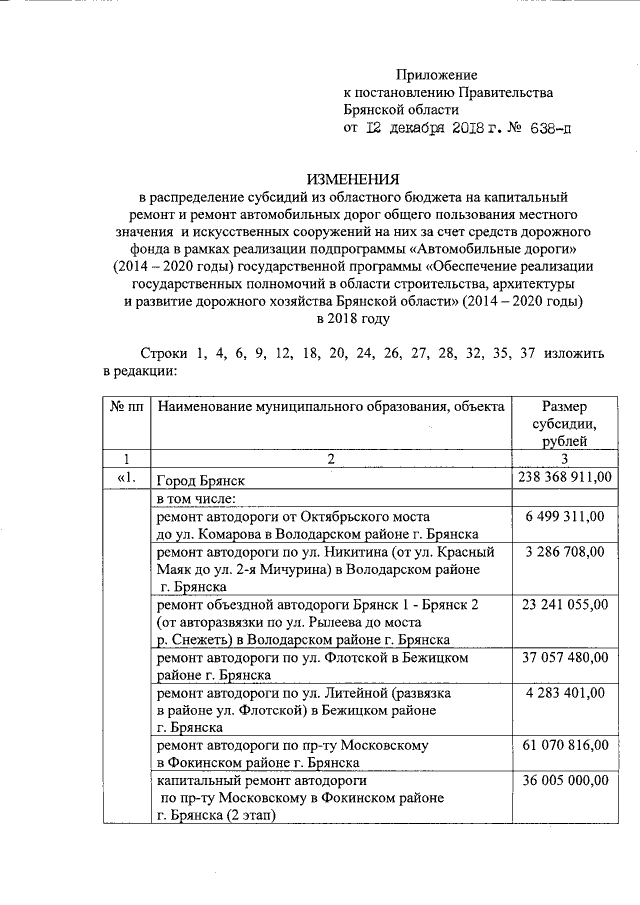 Приложение
к постановлению Правительства
Брянской области
от 12 декабря 2018 г. № 638-п

ИЗМЕНЕНИЯ
в распределение субсидий из областного бюджета на капитальный ремонт и ремонт автомобильных дорог общего пользования местного значения и искусственных сооружений на них за счет средств дорожного фонда в рамках реализации подпрограммы «Автомобильные дороги» (2014 – 2020 годы) государственной программы «Обеспечение реализации государственных полномочий в области строительства, архитектуры и развитие дорожного хозяйства Брянской области» (2014 – 2020 годы) в 2018 году

Строки 1, 4, 6, 9, 12, 18, 20, 24, 26, 27, 28, 32, 35, 37 изложить в редакции:

| № пп | Наименование муниципального образования, объекта | Размер субсидии, рублей |
|---|---|---|
| 1 | 2 | 3 |
| «1. | Город Брянск | 238 368 911,00 |
| | в том числе: | |
| | ремонт автодороги от Октябрьского моста до ул. Комарова в Володарском районе г. Брянска | 6 499 311,00 |
| | ремонт автодороги по ул. Никитина (от ул. Красный Маяк до ул. 2-я Мичурина) в Володарском районе г. Брянска | 3 286 708,00 |
| | ремонт объездной автодороги Брянск 1 - Брянск 2 (от авторазвязки по ул. Рылеева до моста р. Снежеть) в Володарском районе г. Брянска | 23 241 055,00 |
| | ремонт автодороги по ул. Флотской в Бежицком районе г. Брянска | 37 057 480,00 |
| | ремонт автодороги по ул. Литейной (развязка в районе ул. Флотской) в Бежицком районе г. Брянска | 4 283 401,00 |
| | ремонт автодороги по пр-ту Московскому в Фокинском районе г. Брянска | 61 070 816,00 |
| | капитальный ремонт автодороги по пр-ту Московскому в Фокинском районе г. Брянска (2 этап) | 36 005 000,00 |